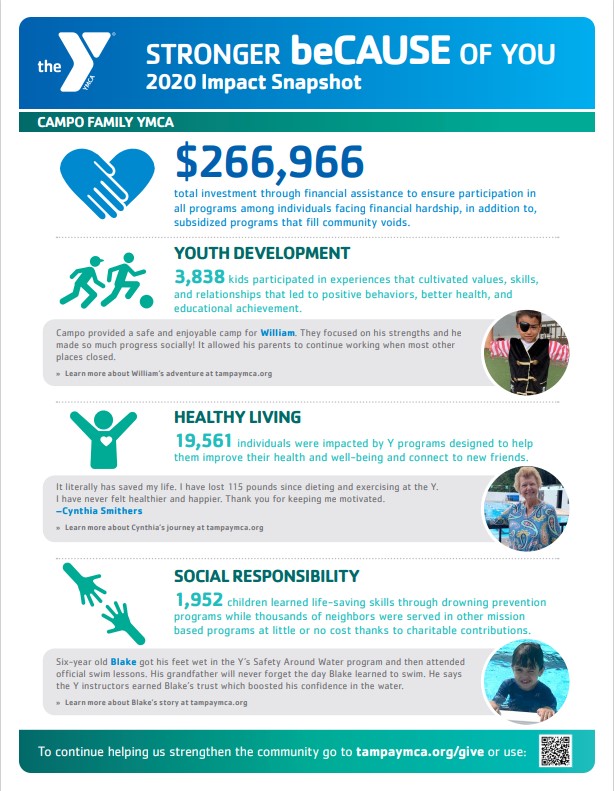 the YMCA

STRONGER beCAUSE OF YOU
2020 Impact Snapshot

CAMPO FAMILY YMCA

$266,966
total investment through financial assistance to ensure participation in all programs among individuals facing financial hardship, in addition to, subsidized programs that fill community voids.

YOUTH DEVELOPMENT
3,838 kids participated in experiences that cultivated values, skills, and relationships that led to positive behaviors, better health, and educational achievement.

Campo provided a safe and enjoyable camp for William. They focused on his strengths and he made so much progress socially! It allowed his parents to continue working when most other places closed.

» Learn more about William's adventure at tampaymca.org

HEALTHY LIVING
19,561 individuals were impacted by Y programs designed to help them improve their health and well-being and connect to new friends.

It literally has saved my life. I have lost 115 pounds since dieting and exercising at the Y. I have never felt healthier and happier. Thank you for keeping me motivated.
—Cynthia Smithers

» Learn more about Cynthia's journey at tampaymca.org

SOCIAL RESPONSIBILITY
1,952 children learned life-saving skills through drowning prevention programs while thousands of neighbors were served in other mission based programs at little or no cost thanks to charitable contributions.

Six-year old Blake got his feet wet in the Y's Safety Around Water program and then attended official swim lessons. His grandfather will never forget the day Blake learned to swim. He says the Y instructors earned Blake's trust which boosted his confidence in the water.

» Learn more about Blake's story at tampaymca.org

To continue helping us strengthen the community go to tampaymca.org/give or use: